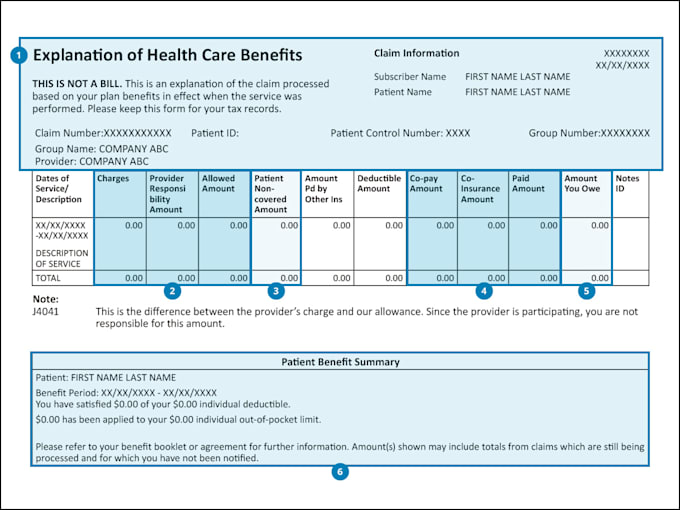 1

Explanation of Health Care Benefits

THIS IS NOT A BILL. This is an explanation of the claim processed based on your plan benefits in effect when the service was performed. Please keep this form for your tax records.

Claim Information

XXXXXXXX
XX/XX/XXXX

Subscriber Name FIRST NAME LAST NAME
Patient Name FIRST NAME LAST NAME

Claim Number:XXXXXXXXXXX Patient ID: Patient Control Number: XXXX Group Number:XXXXXXXX
Group Name: COMPANY ABC
Provider: COMPANY ABC

| Dates of Service/ Description | Charges | Provider Responsibility Amount | Allowed Amount | Patient Non-covered Amount | Amount Pd by Other Ins | Deductible Amount | Co-pay Amount | Co-Insurance Amount | Paid Amount | Amount You Owe | Notes ID |
|---|---|---|---|---|---|---|---|---|---|---|---|
| XX/XX/XXXX -XX/XX/XXXX DESCRIPTION OF SERVICE | 0.00 | 0.00 | 0.00 | 0.00 | 0.00 | 0.00 | 0.00 | 0.00 | 0.00 | 0.00 | |
| TOTAL | 0.00 | 0.00 | 0.00 | 0.00 | 0.00 | 0.00 | 0.00 | 0.00 | 0.00 | 0.00 | |

2 3 4 5

Note:
J4041 This is the difference between the provider's charge and our allowance. Since the provider is participating, you are not responsible for this amount.

Patient Benefit Summary

Patient: FIRST NAME LAST NAME

Benefit Period: XX/XX/XXXX - XX/XX/XXXX
You have satisfied $0.00 of your $0.00 individual deductible.

$0.00 has been applied to your $0.00 individual out-of-pocket limit.

Please refer to your benefit booklet or agreement for further information. Amount(s) shown may include totals from claims which are still being processed and for which you have not been notified.

6